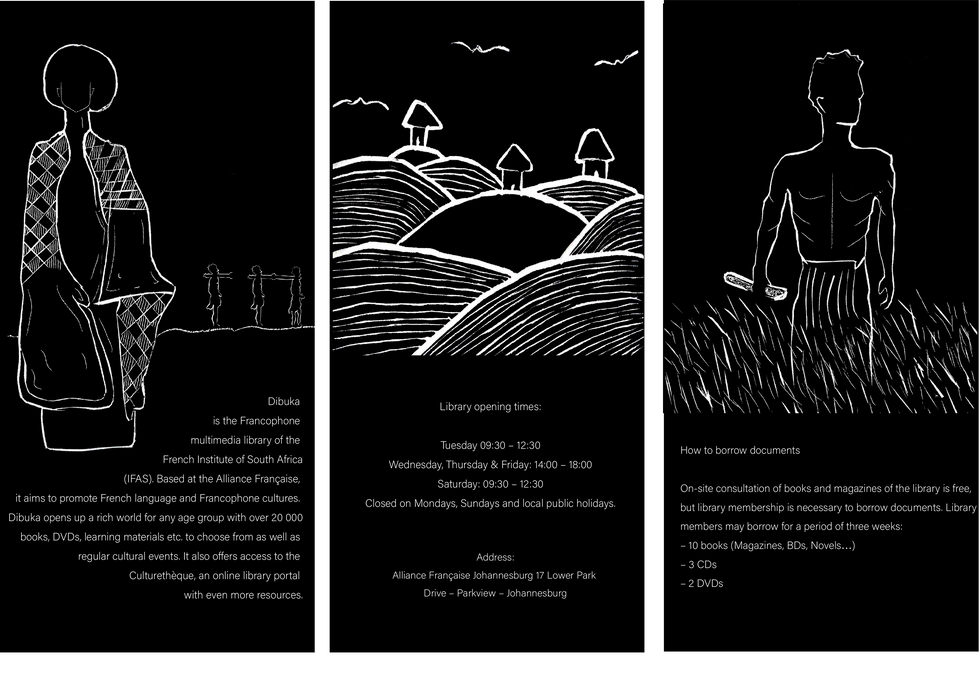 Dibuka
is the Francophone
multimedia library of the
French Institute of South Africa
(IFAS). Based at the Alliance Française,
it aims to promote French language and Francophone cultures.
Dibuka opens up a rich world for any age group with over 20 000
books, DVDs, learning materials etc. to choose from as well as
regular cultural events. It also offers access to the
Culturethèque, an online library portal
with even more resources.

Library opening times:

Tuesday 09:30 – 12:30
Wednesday, Thursday & Friday: 14:00 – 18:00
Saturday: 09:30 – 12:30
Closed on Mondays, Sundays and local public holidays.

Address:
Alliance Française Johannesburg 17 Lower Park
Drive – Parkview – Johannesburg

How to borrow documents

On-site consultation of books and magazines of the library is free, but library membership is necessary to borrow documents. Library members may borrow for a period of three weeks:
– 10 books (Magazines, BDs, Novels...)
– 3 CDs
– 2 DVDs